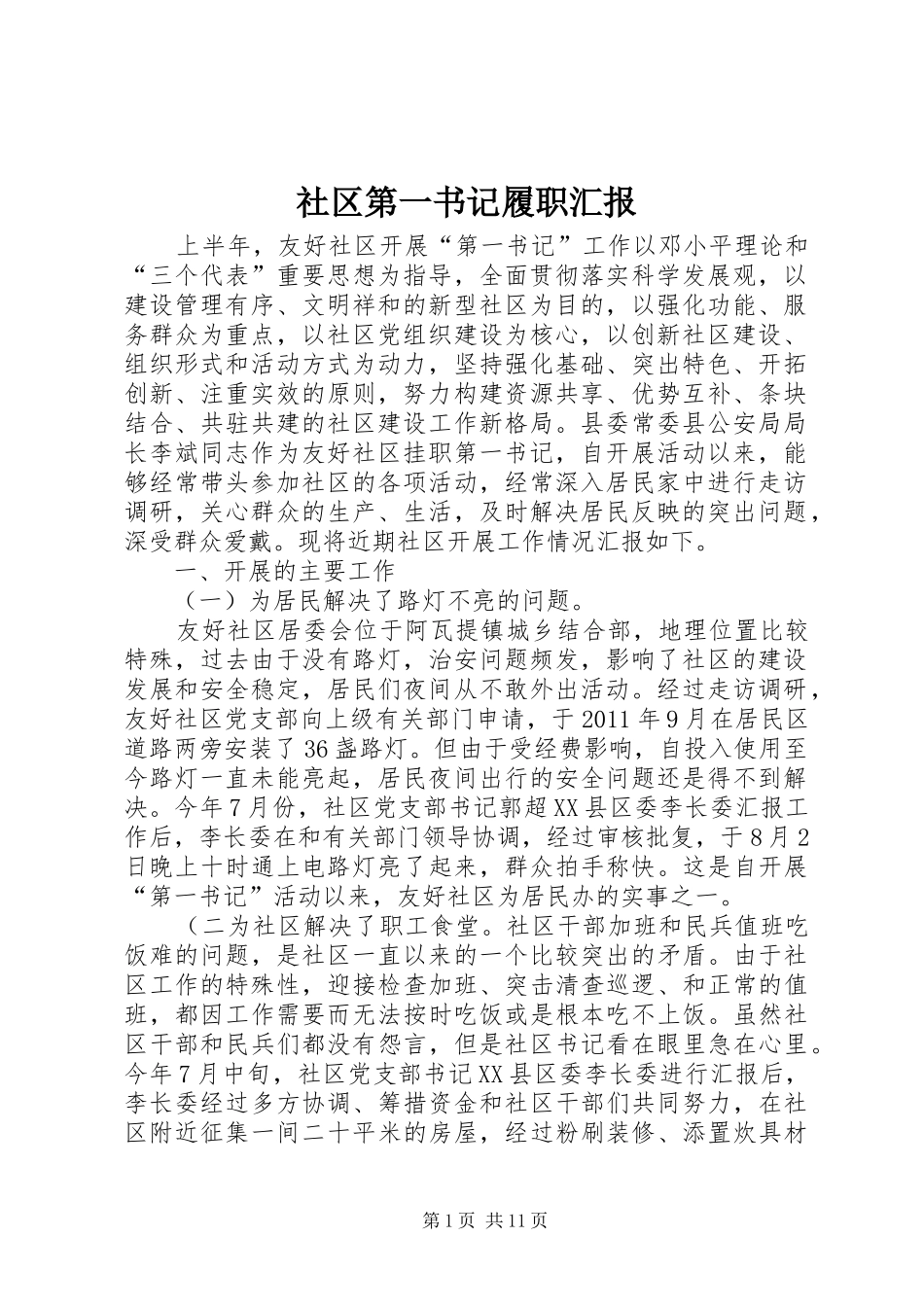 社区第一书记履职汇报

上半年，友好社区开展“第一书记”工作以邓小平理论和“三个代表”重要思想为指导，全面贯彻落实科学发展观，以建设管理有序、文明祥和的新型社区为目的，以强化功能、服务群众为重点，以社区党组织建设为核心，以创新社区建设、组织形式和活动方式为动力，坚持强化基础、突出特色、开拓创新、注重实效的原则，努力构建资源共享、优势互补、条块结合、共驻共建的社区建设工作新格局。县委常委县公安局局长李斌同志作为友好社区挂职第一书记，自开展活动以来，能够经常带头参加社区的各项活动，经常深入居民家中进行走访调研，关心群众的生产、生活，及时解决居民反映的突出问题，深受群众爱戴。现将近期社区开展工作情况汇报如下。

一、开展的主要工作

（一）为居民解决了路灯不亮的问题。

友好社区居委会位于阿瓦提镇城乡结合部，地理位置比较特殊，过去由于没有路灯，治安问题频发，影响了社区的建设发展和安全稳定，居民们夜间从不敢外出活动。经过走访调研，友好社区党支部向上级有关部门申请，于2011年9月在居民区道路两旁安装了36盏路灯。但由于受经费影响，自投入使用至今路灯一直未能亮起，居民夜间出行的安全问题还是得不到解决。今年7月份，社区党支部书记郭超XX县区委李长委汇报工作后，李长委在和有关部门领导协调，经过审核批复，于8月2日晚上十时通上电路灯亮了起来，群众拍手称快。这是自开展“第一书记”活动以来，友好社区为居民办的实事之一。

（二为社区解决了职工食堂。社区干部加班和民兵值班吃饭难的问题，是社区一直以来的一个比较突出的矛盾。由于社区工作的特殊性，迎接检查加班、突击清查巡逻、和正常的值班，都因工作需要而无法按时吃饭或是根本吃不上饭。虽然社区干部和民兵们都没有怨言，但是社区书记看在眼里急在心里。今年7月中旬，社区党支部书记XX县区委李长委进行汇报后，李长委经过多方协调、筹措资金和社区干部们共同努力，在社区附近征集一间二十平米的房屋，经过粉刷装修、添置炊具材

第1页 共11页